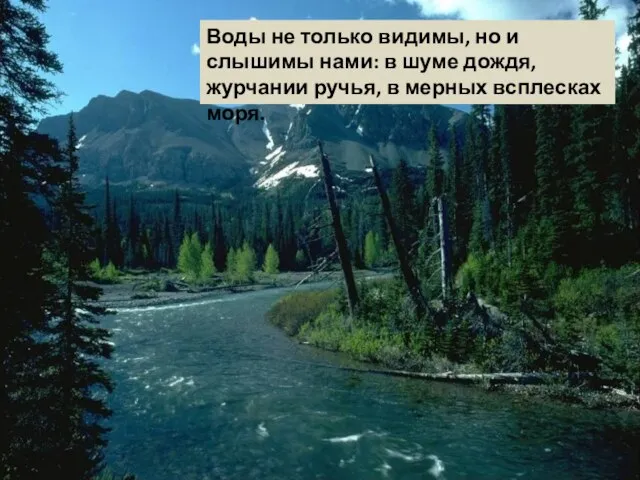 Воды не только видимы, но и слышимы нами: в шуме дождя, журчании ручья, в мерных всплесках моря.